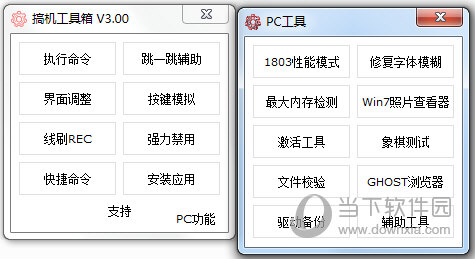 搞机工具箱 V3.00

执行命令
跳一跳辅助
界面调整
按键模拟
线刷REC
强力禁用
快捷命令
安装应用
支持
PC功能

PC工具

1803性能模式
修复字体模糊
最大内存检测
Win7照片查看器
激活工具
象棋测试
文件校验
GHOST浏览器
驱动备份
辅助工具

当下软件园
www.downxia.com